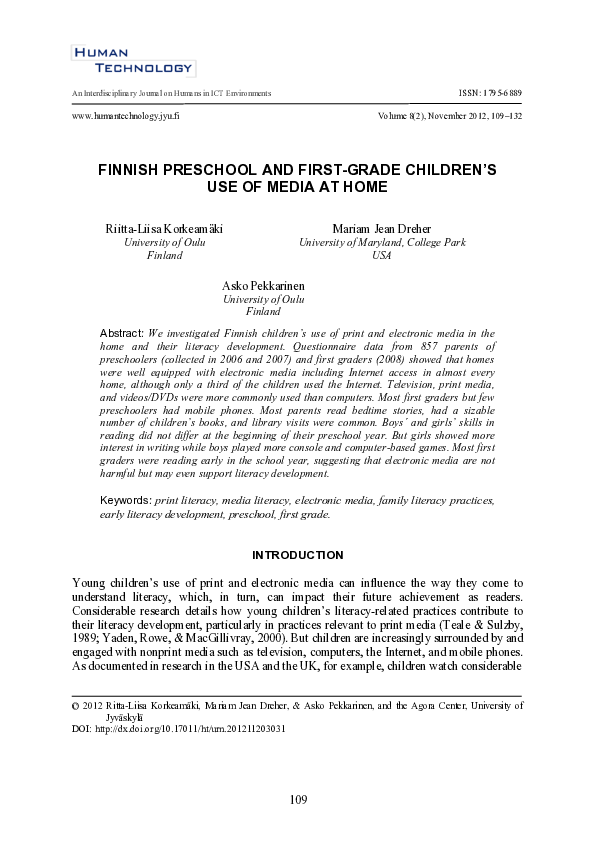 HUMAN
TECHNOLOGY

An Interdisciplinary Journal on Humans in ICT Environments

ISSN: 1795-6889

www.humantechnology.jyu.fi

Volume 8(2), November 2012, 109–132

FINNISH PRESCHOOL AND FIRST-GRADE CHILDREN'S USE OF MEDIA AT HOME

Riitta-Liisa Korkeamäki
University of Oulu
Finland

Mariam Jean Dreher
University of Maryland, College Park
USA

Asko Pekkarinen
University of Oulu
Finland

Abstract: We investigated Finnish children's use of print and electronic media in the home and their literacy development. Questionnaire data from 857 parents of preschoolers (collected in 2006 and 2007) and first graders (2008) showed that homes were well equipped with electronic media including Internet access in almost every home, although only a third of the children used the Internet. Television, print media, and videos/DVDs were more commonly used than computers. Most first graders but few preschoolers had mobile phones. Most parents read bedtime stories, had a sizable number of children's books, and library visits were common. Boys' and girls' skills in reading did not differ at the beginning of their preschool year. But girls showed more interest in writing while boys played more console and computer-based games. Most first graders were reading early in the school year, suggesting that electronic media are not harmful but may even support literacy development.

Keywords: print literacy, media literacy, electronic media, family literacy practices, early literacy development, preschool, first grade.

INTRODUCTION

Young children's use of print and electronic media can influence the way they come to understand literacy, which, in turn, can impact their future achievement as readers. Considerable research details how young children's literacy-related practices contribute to their literacy development, particularly in practices relevant to print media (Teale & Sulzby, 1989; Yaden, Rowe, & MacGillivray, 2000). But children are increasingly surrounded by and engaged with nonprint media such as television, computers, the Internet, and mobile phones. As documented in research in the USA and the UK, for example, children watch considerable

© 2012 Riitta-Liisa Korkeamäki, Mariam Jean Dreher, & Asko Pekkarinen, and the Agora Center, University of Jyväskylä
DOI: http://dx.doi.org/10.17011/ht/urn.201211203031

109